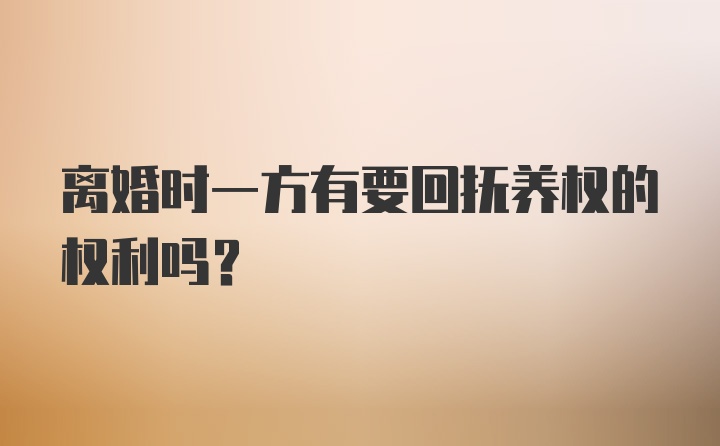 离婚时一方有要回抚养权的权利吗？